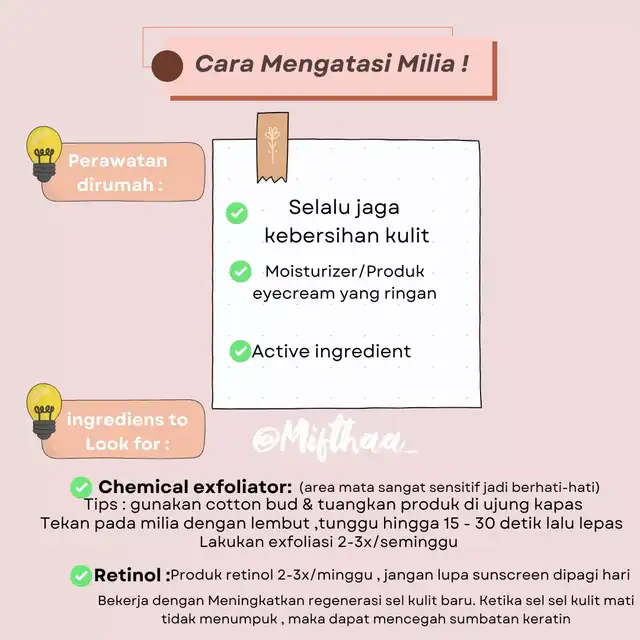 Cara Mengatasi Milia !

Perawatan dirumah :

Selalu jaga kebersihan kulit

Moisturizer/Produk eyecream yang ringan

Active ingredient

ingrediens to Look for :

@Mifthaa_

Chemical exfoliator: (area mata sangat sensitif jadi berhati-hati)
Tips : gunakan cotton bud & tuangkan produk di ujung kapas
Tekan pada milia dengan lembut ,tunggu hingga 15 - 30 detik lalu lepas
Lakukan exfoliasi 2-3x/seminggu

Retinol :Produk retinol 2-3x/minggu , jangan lupa sunscreen dipagi hari
Bekerja dengan Meningkatkan regenerasi sel kulit baru. Ketika sel sel kulit mati tidak menumpuk , maka dapat mencegah sumbatan keratin